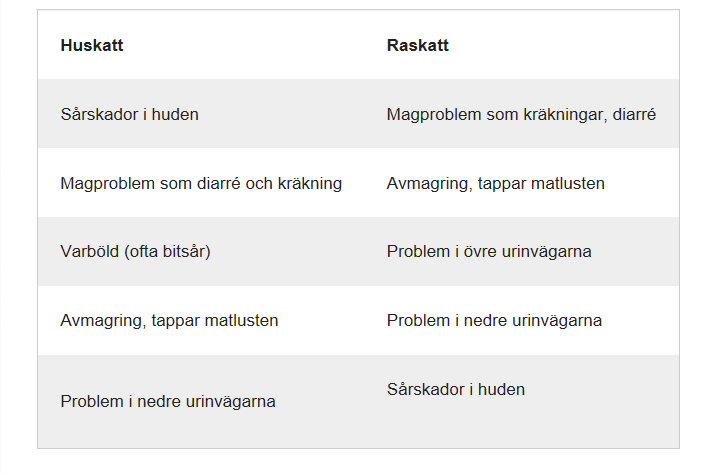 | Huskatt | Raskatt |
|---|---|
| Sårskador i huden | Magproblem som kräkningar, diarré |
| Magproblem som diarré och kräkning | Avmagring, tappar matlusten |
| Varböld (ofta bitsår) | Problem i övre urinvägarna |
| Avmagring, tappar matlusten | Problem i nedre urinvägarna |
| Problem i nedre urinvägarna | Sårskador i huden |